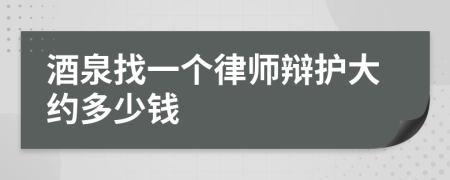 酒泉找一个律师辩护大约多少钱